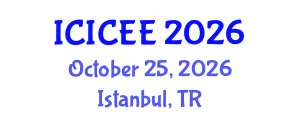 ICICEE 2026
October 25, 2026
Istanbul, TR